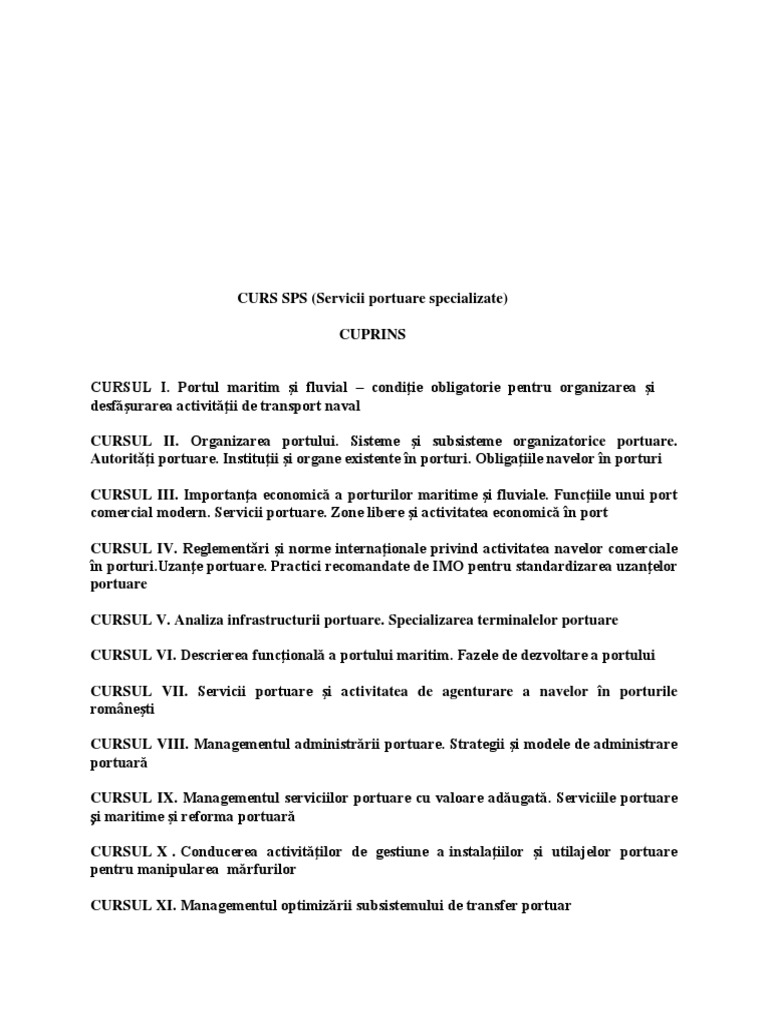 CURS SPS (Servicii portuare specializate)

CUPRINS

CURSUL I. Portul maritim și fluvial – condiție obligatorie pentru organizarea și desfășurarea activității de transport naval

CURSUL II. Organizarea portului. Sisteme și subsisteme organizatorice portuare. Autorități portuare. Instituții și organe existente în porturi. Obligațiile navelor în porturi

CURSUL III. Importanța economică a porturilor maritime și fluviale. Funcțiile unui port comercial modern. Servicii portuare. Zone libere și activitatea economică în port

CURSUL IV. Reglementări și norme internaționale privind activitatea navelor comerciale în porturi.Uzanțe portuare. Practici recomandate de IMO pentru standardizarea uzanțelor portuare

CURSUL V. Analiza infrastructurii portuare. Specializarea terminalelor portuare

CURSUL VI. Descrierea funcțională a portului maritim. Fazele de dezvoltare a portului

CURSUL VII. Servicii portuare și activitatea de agenturare a navelor în porturile românești

CURSUL VIII. Managementul administrării portuare. Strategii și modele de administrare portuară

CURSUL IX. Managementul serviciilor portuare cu valoare adăugată. Serviciile portuare şi maritime și reforma portuară

CURSUL X . Conducerea activităților de gestiune a instalațiilor și utilajelor portuare pentru manipularea mărfurilor

CURSUL XI. Managementul optimizării subsistemului de transfer portuar